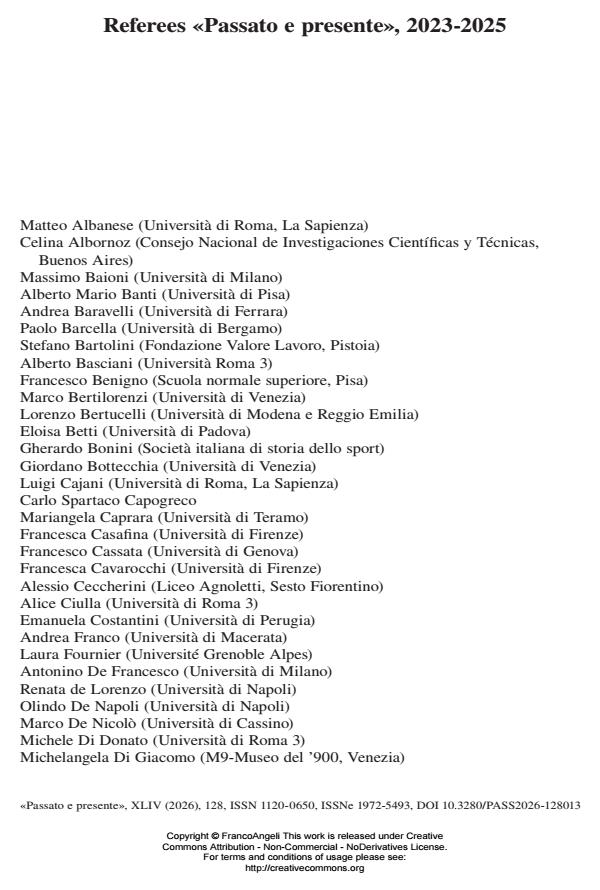 Referees «Passato e presente», 2023-2025

Matteo Albanese (Università di Roma, La Sapienza)
Celina Albornoz (Consejo Nacional de Investigaciones Científicas y Técnicas, Buenos Aires)
Massimo Baioni (Università di Milano)
Alberto Mario Banti (Università di Pisa)
Andrea Baravelli (Università di Ferrara)
Paolo Barcella (Università di Bergamo)
Stefano Bartolini (Fondazione Valore Lavoro, Pistoia)
Alberto Basciani (Università Roma 3)
Francesco Benigno (Scuola normale superiore, Pisa)
Marco Bertilorenzi (Università di Venezia)
Lorenzo Bertucelli (Università di Modena e Reggio Emilia)
Eloisa Betti (Università di Padova)
Gherardo Bonini (Società italiana di storia dello sport)
Giordano Bottecchia (Università di Venezia)
Luigi Cajani (Università di Roma, La Sapienza)
Carlo Spartaco Capogreco
Mariangela Caprara (Università di Teramo)
Francesca Casafina (Università di Firenze)
Francesco Cassata (Università di Genova)
Francesca Cavarocchi (Università di Firenze)
Alessio Ceccherini (Liceo Agnoletti, Sesto Fiorentino)
Alice Ciulla (Università di Roma 3)
Emanuela Costantini (Università di Perugia)
Andrea Franco (Università di Macerata)
Laura Fournier (Université Grenoble Alpes)
Antonino De Francesco (Università di Milano)
Renata de Lorenzo (Università di Napoli)
Olindo De Napoli (Università di Napoli)
Marco De Nicolò (Università di Cassino)
Michele Di Donato (Università di Roma 3)
Michelangela Di Giacomo (M9-Museo del '900, Venezia)

«Passato e presente», XLIV (2026), 128, ISSN 1120-0650, ISSNe 1972-5493, DOI 10.3280/PASS2026-128013

Copyright © FrancoAngeli This work is released under Creative Commons Attribution - Non-Commercial - NoDerivatives License.
For terms and conditions of usage please see:
http://creativecommons.org